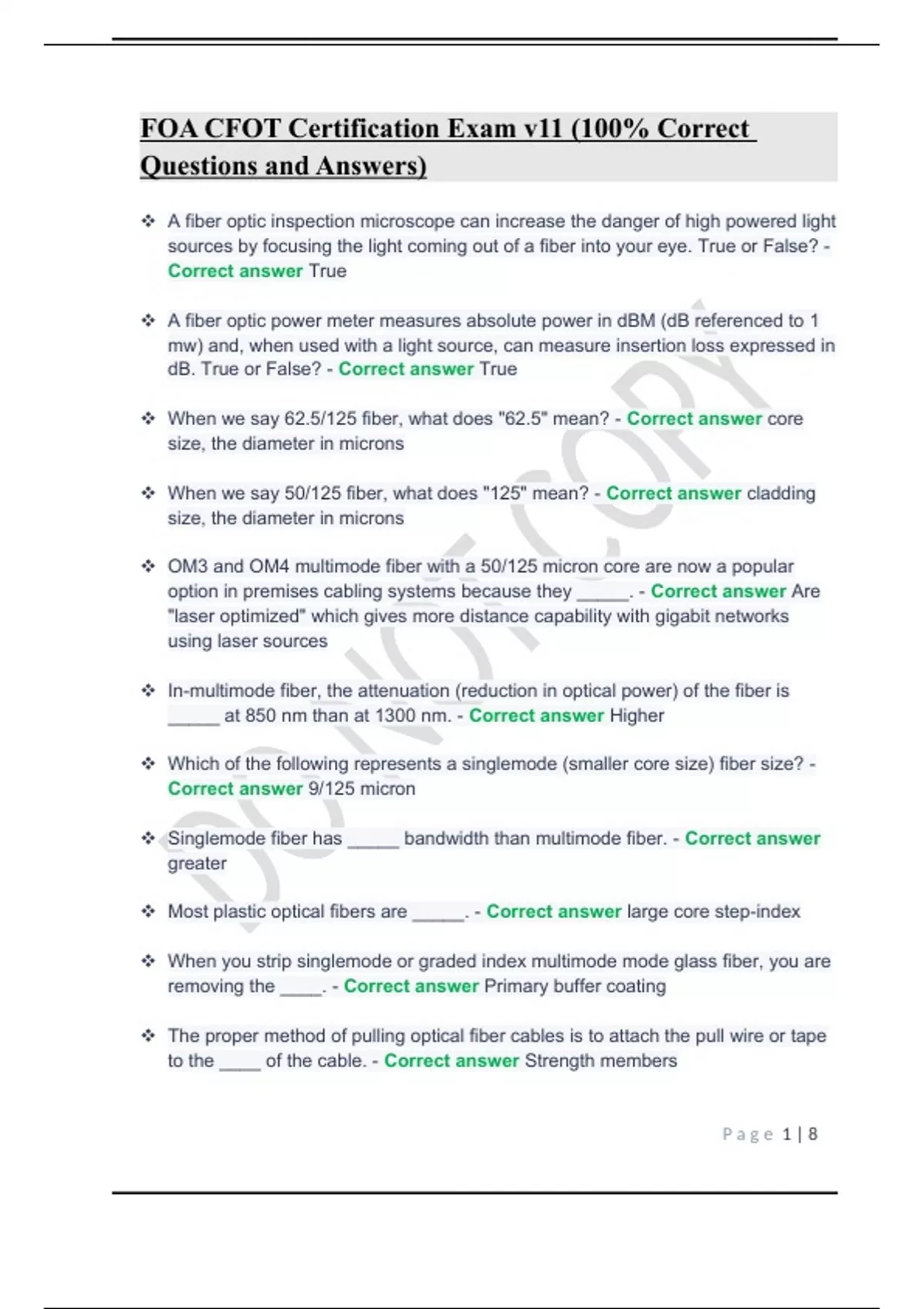 FOA CFOT Certification Exam v11 (100% Correct Questions and Answers)

❖ A fiber optic inspection microscope can increase the danger of high powered light sources by focusing the light coming out of a fiber into your eye. True or False? - Correct answer True

❖ A fiber optic power meter measures absolute power in dBM (dB referenced to 1 mw) and, when used with a light source, can measure insertion loss expressed in dB. True or False? - Correct answer True

❖ When we say 62.5/125 fiber, what does "62.5" mean? - Correct answer core size, the diameter in microns

❖ When we say 50/125 fiber, what does "125" mean? - Correct answer cladding size, the diameter in microns

❖ OM3 and OM4 multimode fiber with a 50/125 micron core are now a popular option in premises cabling systems because they _____. - Correct answer Are "laser optimized" which gives more distance capability with gigabit networks using laser sources

❖ In-multimode fiber, the attenuation (reduction in optical power) of the fiber is _____ at 850 nm than at 1300 nm. - Correct answer Higher

❖ Which of the following represents a singlemode (smaller core size) fiber size? - Correct answer 9/125 micron

❖ Singlemode fiber has _____ bandwidth than multimode fiber. - Correct answer greater

❖ Most plastic optical fibers are _____. - Correct answer large core step-index

❖ When you strip singlemode or graded index multimode mode glass fiber, you are removing the ____. - Correct answer Primary buffer coating

❖ The proper method of pulling optical fiber cables is to attach the pull wire or tape to the ____ of the cable. - Correct answer Strength members

DO NOT COPY

Page 1 | 8